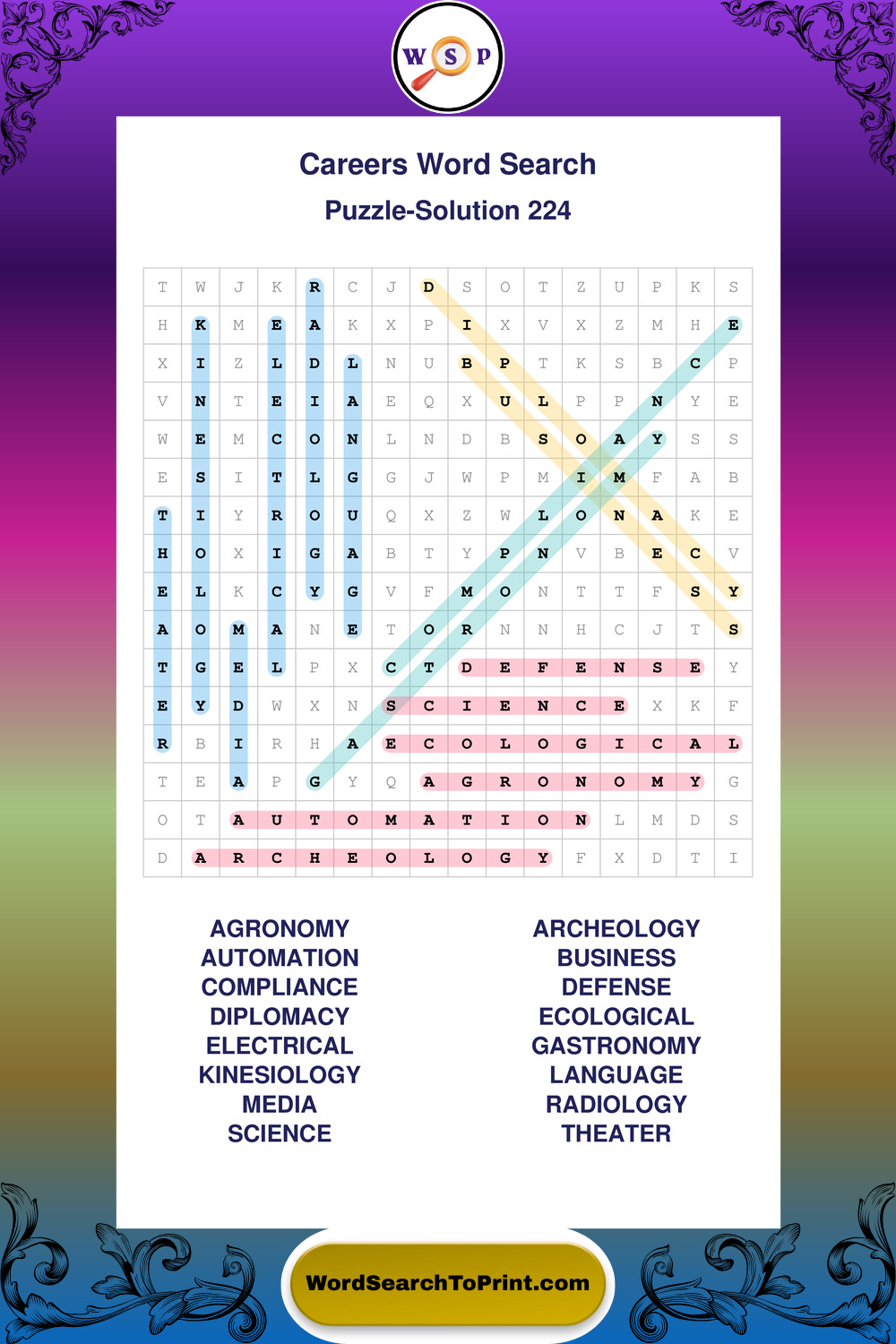 W S P

Careers Word Search

Puzzle-Solution 224

| T | W | J | K | R | C | J | D | S | O | T | Z | U | P | K | S |
|---|---|---|---|---|---|---|---|---|---|---|---|---|---|---|---|
| H | K | M | E | A | K | X | P | I | X | V | X | Z | M | H | E |
| X | I | Z | L | D | L | N | U | B | P | T | K | S | B | C | P |
| V | N | T | E | I | A | E | Q | X | U | L | P | P | N | Y | E |
| W | E | M | C | O | N | L | N | D | B | S | O | A | Y | S | S |
| E | S | I | T | L | G | G | J | W | P | M | I | M | F | A | B |
| T | I | Y | R | O | U | Q | X | Z | W | L | O | N | A | K | E |
| H | O | X | I | G | A | B | T | Y | P | N | V | B | E | C | V |
| E | L | K | C | Y | G | V | F | M | O | N | T | T | F | S | Y |
| A | O | M | A | N | E | T | O | R | N | N | H | C | J | T | S |
| T | G | E | L | P | X | C | T | D | E | F | E | N | S | E | Y |
| E | Y | D | W | X | N | S | C | I | E | N | C | E | X | K | F |
| R | B | I | R | H | A | E | C | O | L | O | G | I | C | A | L |
| T | E | A | P | G | Y | Q | A | G | R | O | N | O | M | Y | G |
| O | T | A | U | T | O | M | A | T | I | O | N | L | M | D | S |
| D | A | R | C | H | E | O | L | O | G | Y | F | X | D | T | I |

AGRONOMY
AUTOMATION
COMPLIANCE
DIPLOMACY
ELECTRICAL
KINESIOLOGY
MEDIA
SCIENCE

ARCHEOLOGY
BUSINESS
DEFENSE
ECOLOGICAL
GASTRONOMY
LANGUAGE
RADIOLOGY
THEATER

WordSearchToPrint.com